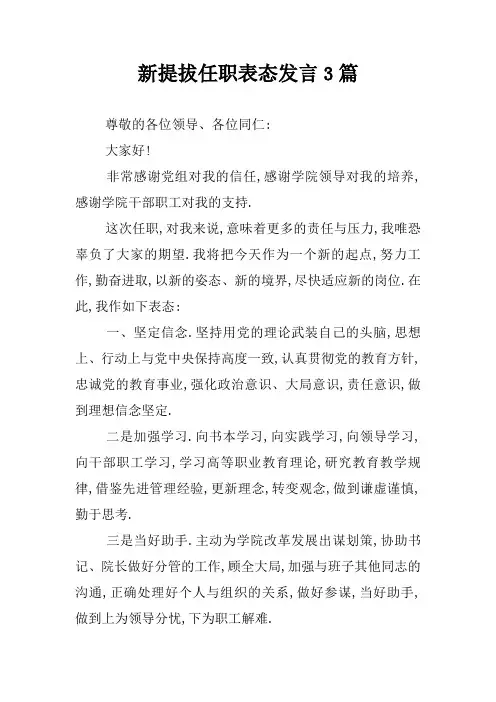 新提拔任职表态发言3篇

尊敬的各位领导、各位同仁：

大家好！

非常感谢党组对我的信任，感谢学院领导对我的培养，感谢学院干部职工对我的支持.

这次任职，对我来说，意味着更多的责任与压力，我唯恐辜负了大家的期望.我将把今天作为一个新的起点，努力工作，勤奋进取，以新的姿态、新的境界，尽快适应新的岗位.在此，我作如下表态：

一、坚定信念.坚持用党的理论武装自己的头脑，思想上、行动上与党中央保持高度一致，认真贯彻党的教育方针，忠诚党的教育事业，强化政治意识、大局意识，责任意识，做到理想信念坚定.

二是加强学习.向书本学习，向实践学习，向领导学习，向干部职工学习，学习高等职业教育理论，研究教育教学规律，借鉴先进管理经验，更新理念，转变观念，做到谦虚谨慎，勤于思考.

三是当好助手.主动为学院改革发展出谋划策，协助书记、院长做好分管的工作，顾全大局，加强与班子其他同志的沟通，正确处理好个人与组织的关系，做好参谋，当好助手，做到上为领导分忧，下为职工解难.